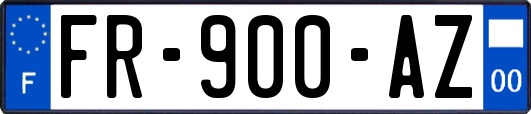 F

FR-900-AZ

00